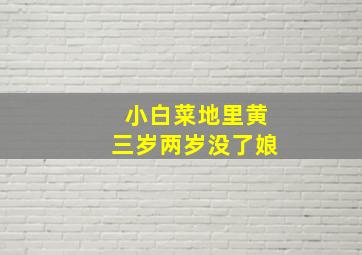 小白菜地里黄
三岁两岁没了娘